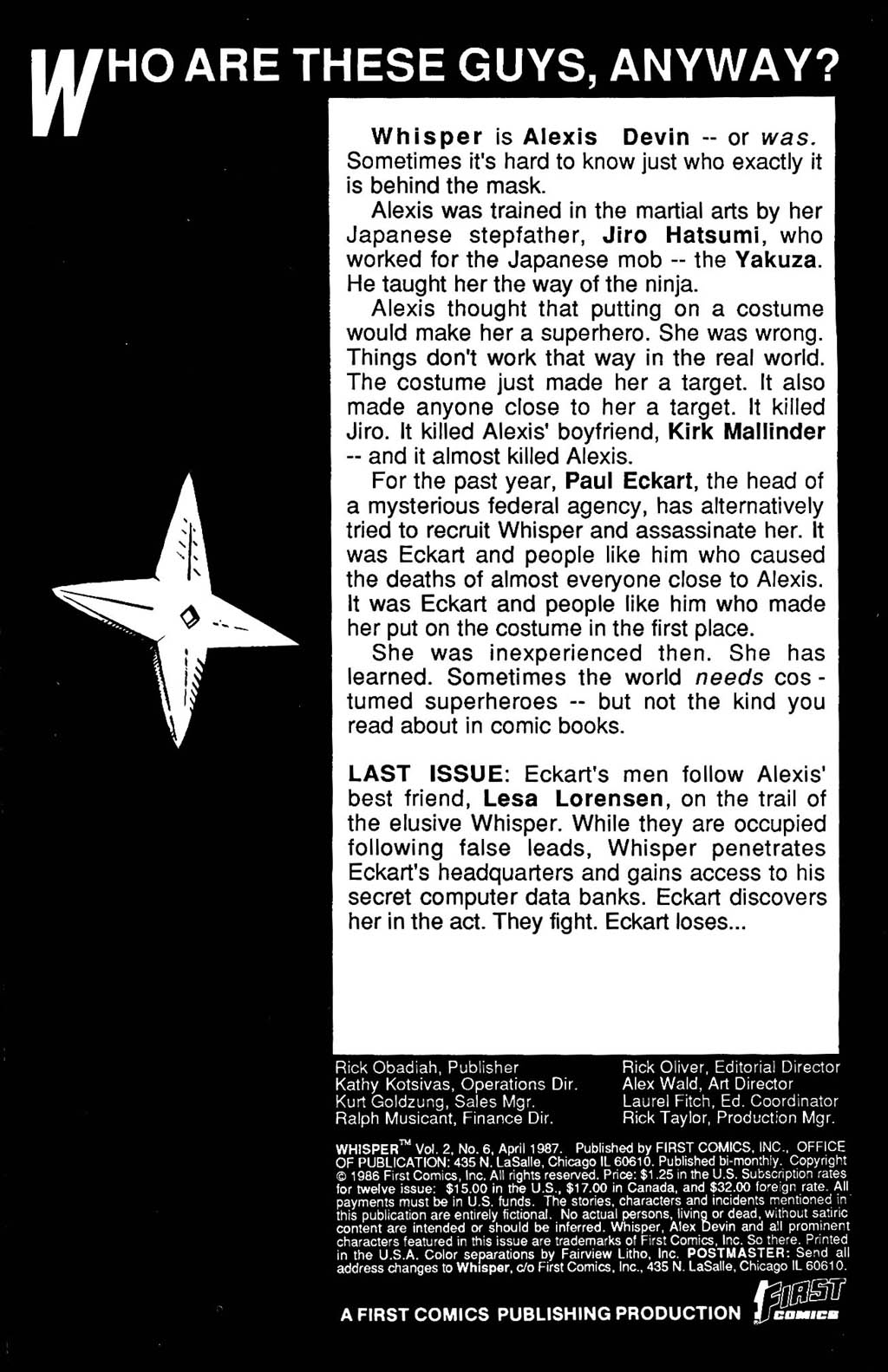 WHO ARE THESE GUYS, ANYWAY?

Whisper is Alexis Devin -- or was. Sometimes it's hard to know just who exactly it is behind the mask.

Alexis was trained in the martial arts by her Japanese stepfather, Jiro Hatsumi, who worked for the Japanese mob -- the Yakuza. He taught her the way of the ninja.

Alexis thought that putting on a costume would make her a superhero. She was wrong. Things don't work that way in the real world. The costume just made her a target. It also made anyone close to her a target. It killed Jiro. It killed Alexis' boyfriend, Kirk Mallinder -- and it almost killed Alexis.

For the past year, Paul Eckart, the head of a mysterious federal agency, has alternatively tried to recruit Whisper and assassinate her. It was Eckart and people like him who caused the deaths of almost everyone close to Alexis. It was Eckart and people like him who made her put on the costume in the first place.

She was inexperienced then. She has learned. Sometimes the world needs costumed superheroes -- but not the kind you read about in comic books.

LAST ISSUE: Eckart's men follow Alexis' best friend, Lesa Lorensen, on the trail of the elusive Whisper. While they are occupied following false leads, Whisper penetrates Eckart's headquarters and gains access to his secret computer data banks. Eckart discovers her in the act. They fight. Eckart loses...

Rick Obadiah, Publisher
Kathy Kotsivas, Operations Dir.
Kurt Goldzung, Sales Mgr.
Ralph Musicant, Finance Dir.

Rick Oliver, Editorial Director
Alex Wald, Art Director
Laurel Fitch, Ed. Coordinator
Rick Taylor, Production Mgr.

WHISPER™ Vol. 2, No. 6, April 1987. Published by FIRST COMICS, INC., OFFICE OF PUBLICATION: 435 N. LaSalle, Chicago IL 60610. Published bi-monthly. Copyright © 1986 First Comics, Inc. All rights reserved. Price: $1.25 in the U.S. Subscription rates for twelve issue: $15.00 in the U.S., $17.00 in Canada, and $32.00 foreign rate. All payments must be in U.S. funds. The stories, characters and incidents mentioned in this publication are entirely fictional. No actual persons, living or dead, without satiric content are intended or should be inferred. Whisper, Alex Devin and all prominent characters featured in this issue are trademarks of First Comics, Inc. So there. Printed in the U.S.A. Color separations by Fairview Litho, Inc. POSTMASTER: Send all address changes to Whisper, c/o First Comics, Inc., 435 N. LaSalle, Chicago IL 60610.

A FIRST COMICS PUBLISHING PRODUCTION FIRST COMICS